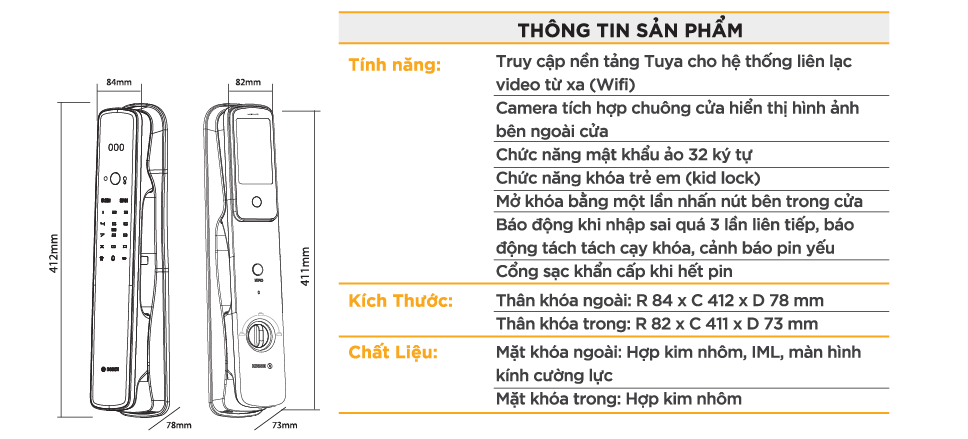 84mm
82mm
412mm
411mm
78mm
73mm

THÔNG TIN SẢN PHẨM

| | |
|---|---|
| Tính năng: | Truy cập nền tảng Tuya cho hệ thống liên lạc video từ xa (Wifi) |
| | Camera tích hợp chuông cửa hiển thị hình ảnh bên ngoài cửa |
| | Chức năng mật khẩu ảo 32 ký tự |
| | Chức năng khóa trẻ em (kid lock) |
| | Mở khóa bằng một lần nhấn nút bên trong cửa |
| | Báo động khi nhập sai quá 3 lần liên tiếp, báo động tách tách cạy khóa, cảnh báo pin yếu |
| | Cổng sạc khẩn cấp khi hết pin |
| Kích Thước: | Thân khóa ngoài: R 84 x C 412 x D 78 mm |
| | Thân khóa trong: R 82 x C 411 x D 73 mm |
| Chất Liệu: | Mặt khóa ngoài: Hợp kim nhôm, IML, màn hình kính cường lực |
| | Mặt khóa trong: Hợp kim nhôm |